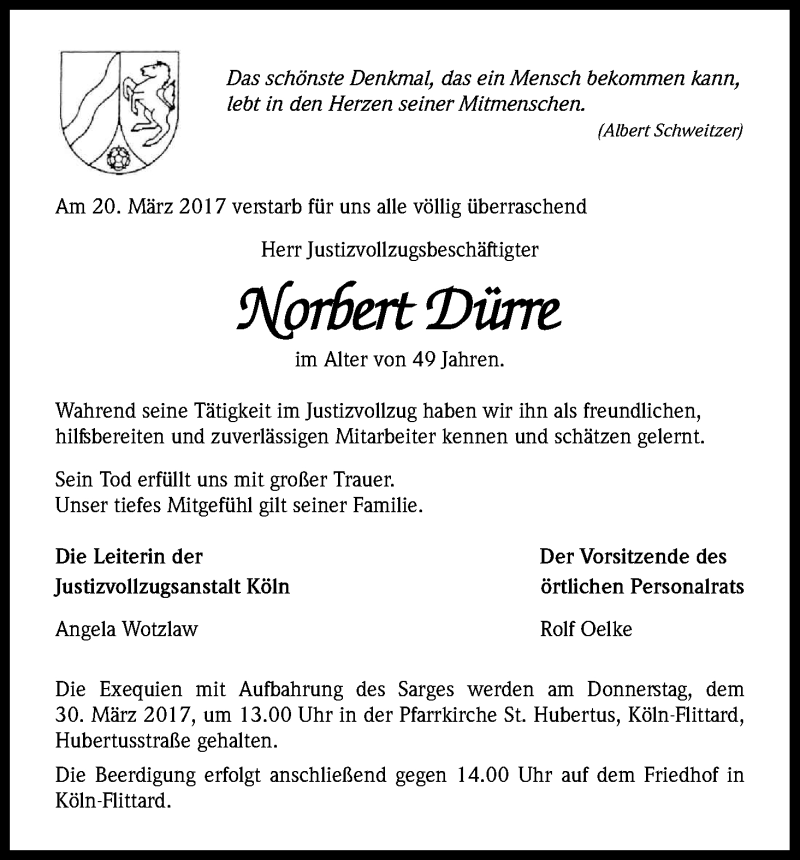 Das schönste Denkmal, das ein Mensch bekommen kann, lebt in den Herzen seiner Mitmenschen.
(Albert Schweitzer)

Am 20. März 2017 verstarb für uns alle völlig überraschend

Herr Justizvollzugsbeschäftigter

Norbert Dürre

im Alter von 49 Jahren.

Wahrend seine Tätigkeit im Justizvollzug haben wir ihn als freundlichen, hilfsbereiten und zuverlässigen Mitarbeiter kennen und schätzen gelernt.

Sein Tod erfüllt uns mit großer Trauer.
Unser tiefes Mitgefühl gilt seiner Familie.

Die Leiterin der Justizvollzugsanstalt Köln

Angela Wotzlaw

Der Vorsitzende des örtlichen Personalrats

Rolf Oelke

Die Exequien mit Aufbahrung des Sarges werden am Donnerstag, dem 30. März 2017, um 13.00 Uhr in der Pfarrkirche St. Hubertus, Köln-Flittard, Hubertusstraße gehalten.

Die Beerdigung erfolgt anschließend gegen 14.00 Uhr auf dem Friedhof in Köln-Flittard.